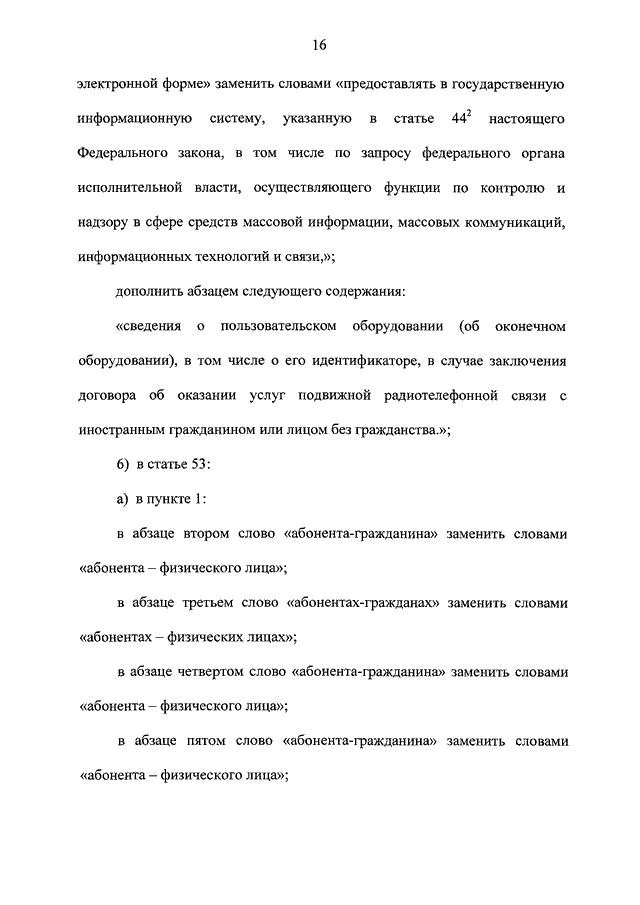 16

электронной форме» заменить словами «предоставлять в государственную информационную систему, указанную в статье $44^2$ настоящего Федерального закона, в том числе по запросу федерального органа исполнительной власти, осуществляющего функции по контролю и надзору в сфере средств массовой информации, массовых коммуникаций, информационных технологий и связи,»;

дополнить абзацем следующего содержания:

«сведения о пользовательском оборудовании (об оконечном оборудовании), в том числе о его идентификаторе, в случае заключения договора об оказании услуг подвижной радиотелефонной связи с иностранным гражданином или лицом без гражданства.»;

6) в статье 53:

а) в пункте 1:

в абзаце втором слово «абонента-гражданина» заменить словами «абонента – физического лица»;

в абзаце третьем слово «абонентах-гражданах» заменить словами «абонентах – физических лицах»;

в абзаце четвертом слово «абонента-гражданина» заменить словами «абонента – физического лица»;

в абзаце пятом слово «абонента-гражданина» заменить словами «абонента – физического лица»;